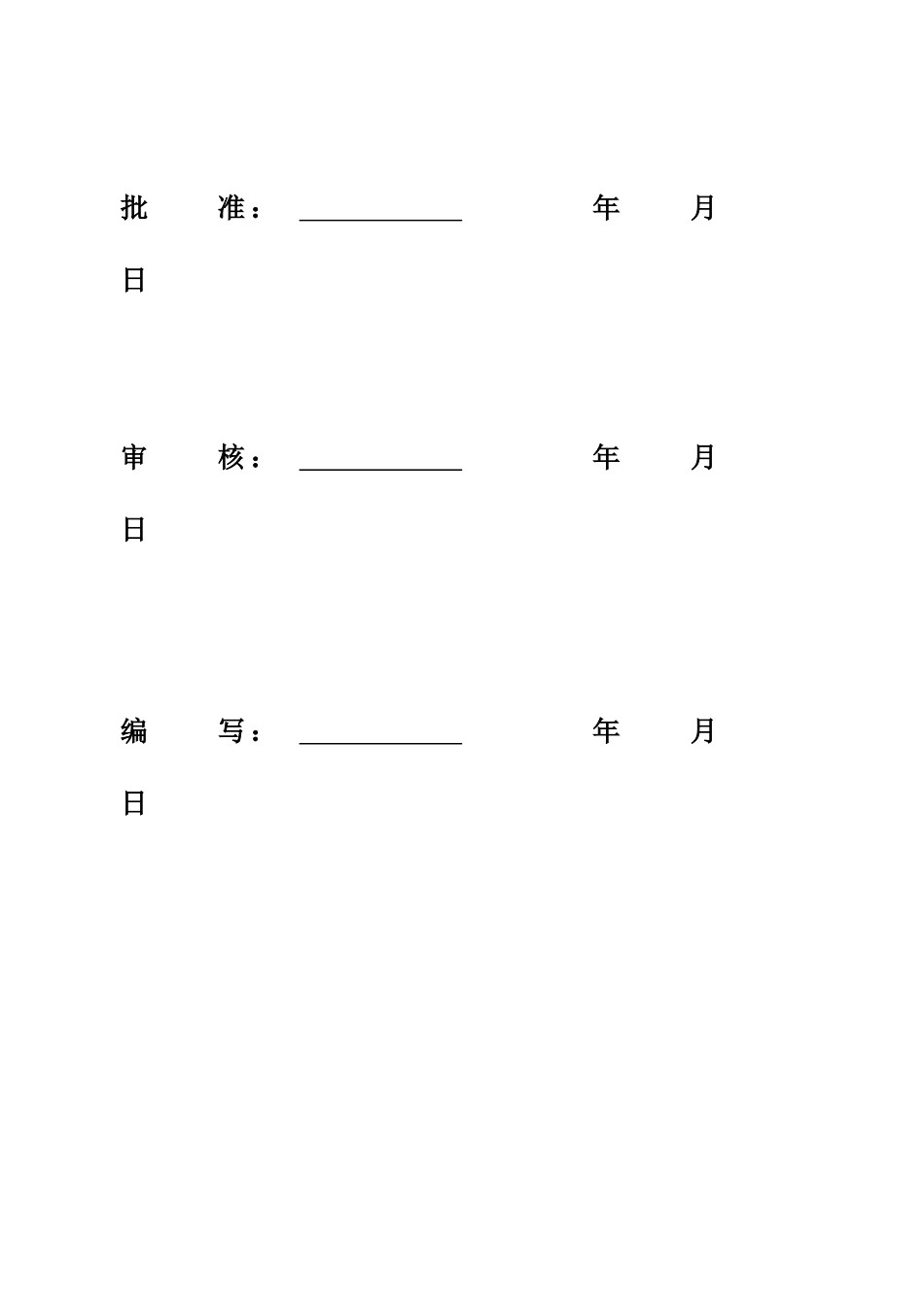 批　　准：____________　　　　年　　月

日

审　　核：____________　　　　年　　月

日

编　　写：____________　　　　年　　月

日